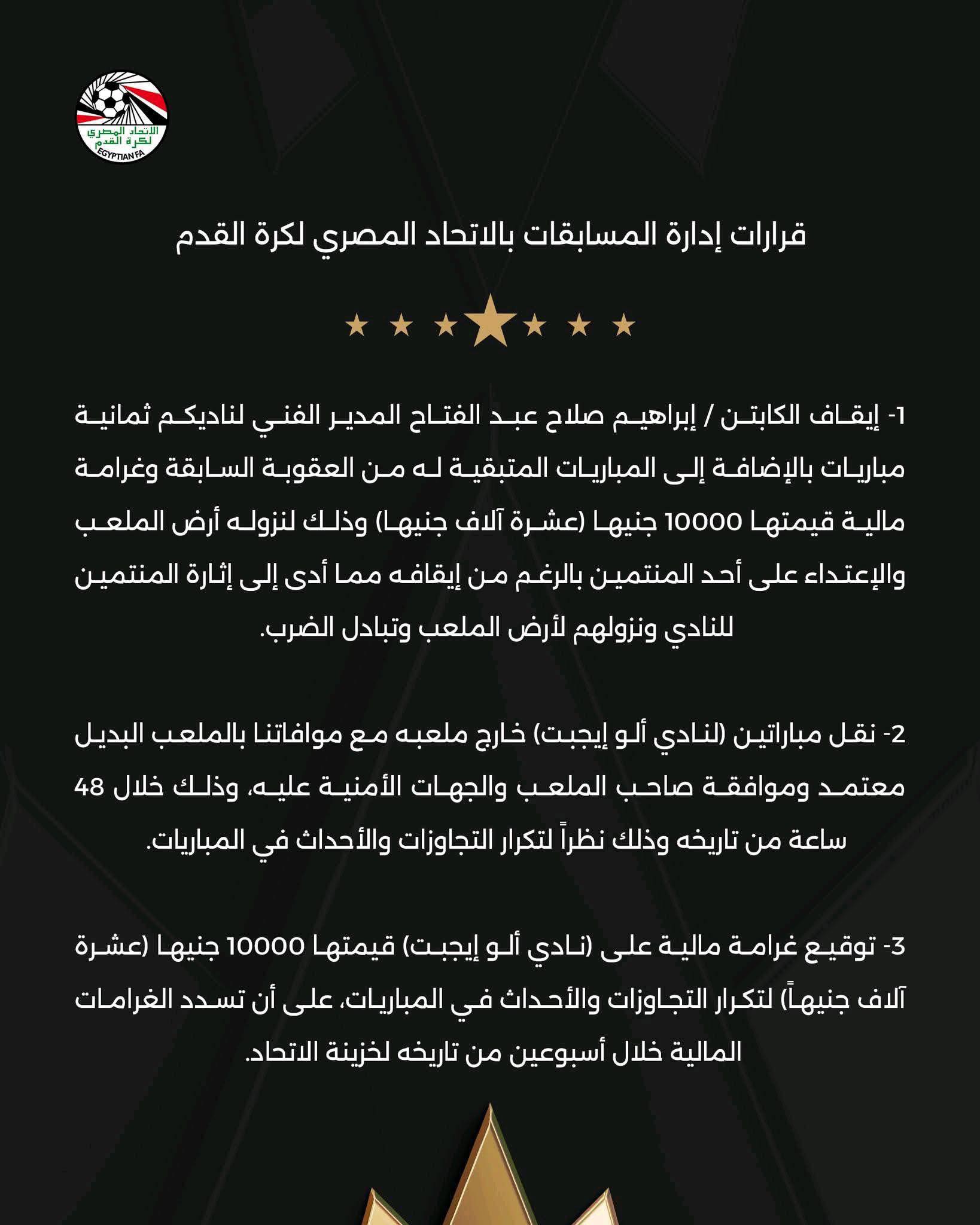 الاتحاد المصري لكرة القدم
EGYPTIAN FA

قرارات إدارة المسابقات بالاتحاد المصري لكرة القدم

1- إيقاف الكابتن / إبراهيم صلاح عبد الفتاح المدير الفني لناديكم ثمانية مباريات بالإضافة إلى المباريات المتبقية له من العقوبة السابقة وغرامة مالية قيمتها 10000 جنيها (عشرة آلاف جنيها) وذلك لنزوله أرض الملعب والإعتداء على أحد المنتمين بالرغم من إيقافه مما أدى إلى إثارة المنتمين للنادي ونزولهم لأرض الملعب وتبادل الضرب.

2- نقل مباراتين (لنادي ألو إيجبت) خارج ملعبه مع موافاتنا بالملعب البديل معتمد وموافقة صاحب الملعب والجهات الأمنية عليه، وذلك خلال 48 ساعة من تاريخه وذلك نظراً لتكرار التجاوزات والأحداث في المباريات.

3- توقيع غرامة مالية على (نادي ألو إيجبت) قيمتها 10000 جنيها (عشرة آلاف جنيهاً) لتكرار التجاوزات والأحداث في المباريات، على أن تسدد الغرامات المالية خلال أسبوعين من تاريخه لخزينة الاتحاد.